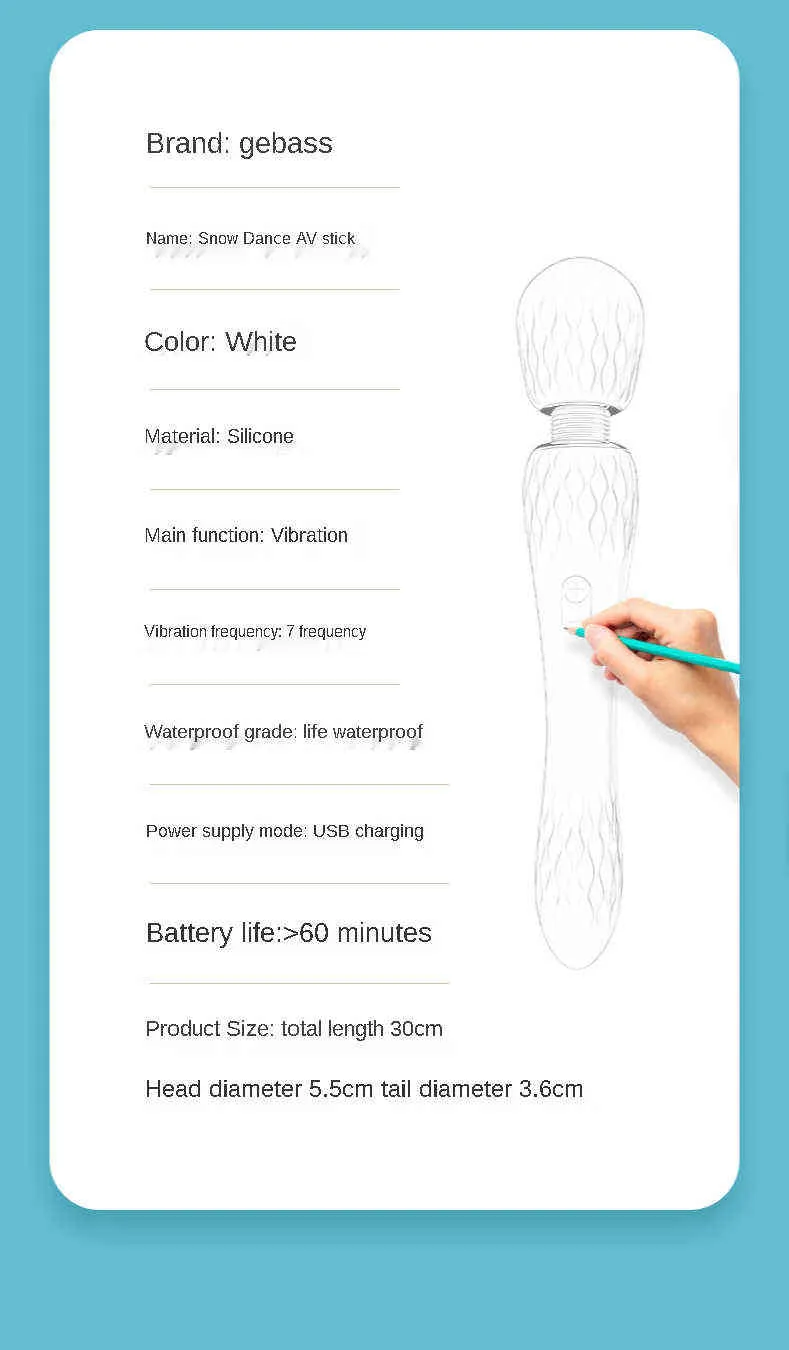 Brand: gebass

Name: Snow Dance AV stick

Color: White

Material: Silicone

Main function: Vibration

Vibration frequency: 7 frequency

Waterproof grade: life waterproof

Power supply mode: USB charging

Battery life:>60 minutes

Product Size: total length 30cm

Head diameter 5.5cm tail diameter 3.6cm